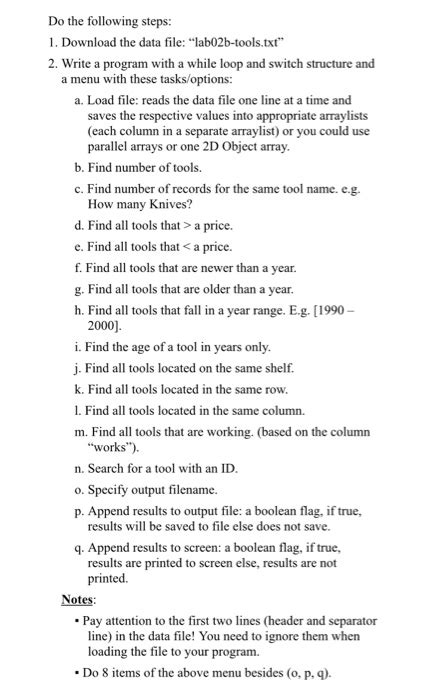 Do the following steps:

1. Download the data file: "lab02b-tools.txt"

2. Write a program with a while loop and switch structure and a menu with these tasks/options:

a. Load file: reads the data file one line at a time and saves the respective values into appropriate arraylists (each column in a separate arraylist) or you could use parallel arrays or one 2D Object array.

b. Find number of tools.

c. Find number of records for the same tool name. e.g. How many Knives?

d. Find all tools that > a price.

e. Find all tools that < a price.

f. Find all tools that are newer than a year.

g. Find all tools that are older than a year.

h. Find all tools that fall in a year range. E.g. [1990 – 2000].

i. Find the age of a tool in years only.

j. Find all tools located on the same shelf.

k. Find all tools located in the same row.

l. Find all tools located in the same column.

m. Find all tools that are working. (based on the column "works").

n. Search for a tool with an ID.

o. Specify output filename.

p. Append results to output file: a boolean flag, if true, results will be saved to file else does not save.

q. Append results to screen: a boolean flag, if true, results are printed to screen else, results are not printed.

Notes:

• Pay attention to the first two lines (header and separator line) in the data file! You need to ignore them when loading the file to your program.

• Do 8 items of the above menu besides (o, p, q).